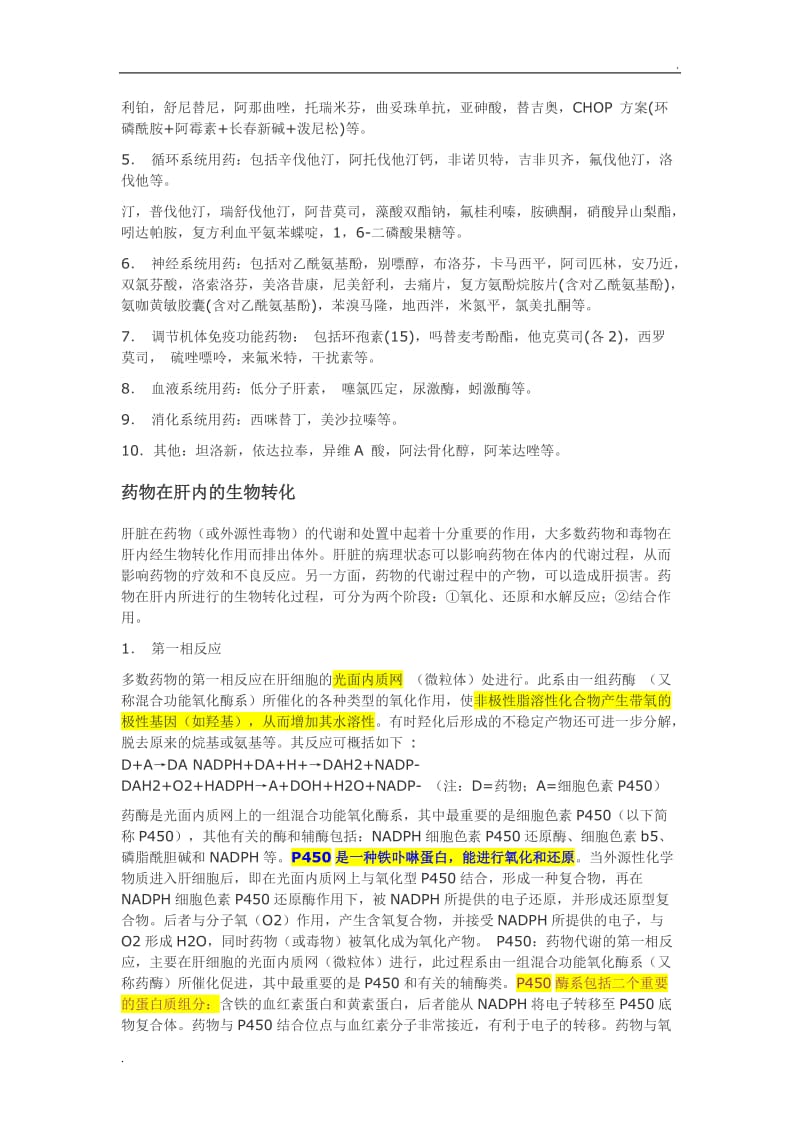 .

利铂，舒尼替尼，阿那曲唑，托瑞米芬，曲妥珠单抗，亚砷酸，替吉奥，CHOP 方案(环磷酰胺+阿霉素+长春新碱+泼尼松)等。

5. 循环系统用药：包括辛伐他汀，阿托伐他汀钙，非诺贝特，吉非贝齐，氟伐他汀，洛伐他等。

汀，普伐他汀，瑞舒伐他汀，阿昔莫司，藻酸双酯钠，氟桂利嗪，胺碘酮，硝酸异山梨酯，吲达帕胺，复方利血平氨苯蝶啶，1，6-二磷酸果糖等。

6. 神经系统用药：包括对乙酰氨基酚，别嘌醇，布洛芬，卡马西平，阿司匹林，安乃近，双氯芬酸，洛索洛芬，美洛昔康，尼美舒利，去痛片，复方氨酚烷胺片(含对乙酰氨基酚)，氨咖黄敏胶囊(含对乙酰氨基酚)，苯溴马隆，地西泮，米氮平，氯美扎酮等。

7. 调节机体免疫功能药物： 包括环孢素(15)，吗替麦考酚酯，他克莫司(各 2)，西罗莫司， 硫唑嘌呤，来氟米特，干扰素等。

8. 血液系统用药：低分子肝素， 噻氯匹定，尿激酶，蚓激酶等。

9. 消化系统用药：西咪替丁，美沙拉嗪等。

10．其他：坦洛新，依达拉奉，异维 A 酸，阿法骨化醇，阿苯达唑等。

药物在肝内的生物转化

肝脏在药物（或外源性毒物）的代谢和处置中起着十分重要的作用，大多数药物和毒物在肝内经生物转化作用而排出体外。肝脏的病理状态可以影响药物在体内的代谢过程，从而影响药物的疗效和不良反应。另一方面，药物的代谢过程中的产物，可以造成肝损害。药物在肝内所进行的生物转化过程，可分为两个阶段：①氧化、还原和水解反应；②结合作用。

1. 第一相反应

多数药物的第一相反应在肝细胞的光面内质网 （微粒体）处进行。此系由一组药酶 （又称混合功能氧化酶系）所催化的各种类型的氧化作用，使非极性脂溶性化合物产生带氧的极性基因（如羟基），从而增加其水溶性。有时羟化后形成的不稳定产物还可进一步分解，脱去原来的烷基或氨基等。其反应可概括如下 ：
D+A→DA NADPH+DA+H+→DAH2+NADP-
DAH2+O2+HADPH→A+DOH+H2O+NADP- （注：D=药物；A=细胞色素 P450）

药酶是光面内质网上的一组混合功能氧化酶系，其中最重要的是细胞色素 P450（以下简称 P450），其他有关的酶和辅酶包括：NADPH 细胞色素 P450 还原酶、细胞色素 b5、磷脂酰胆碱和 NADPH 等。P450 是一种铁卟啉蛋白，能进行氧化和还原。当外源性化学物质进入肝细胞后，即在光面内质网上与氧化型 P450 结合，形成一种复合物，再在 NADPH 细胞色素 P450 还原酶作用下，被 NADPH 所提供的电子还原，并形成还原型复合物。后者与分子氧（O2）作用，产生含氧复合物，并接受 NADPH 所提供的电子，与 O2 形成 H2O，同时药物（或毒物）被氧化成为氧化产物。 P450：药物代谢的第一相反应，主要在肝细胞的光面内质网（微粒体）进行，此过程系由一组混合功能氧化酶系（又称药酶）所催化促进，其中最重要的是 P450 和有关的辅酶类。P450 酶系包括二个重要的蛋白质组分：含铁的血红素蛋白和黄素蛋白，后者能从 NADPH 将电子转移至 P450 底物复合体。药物与 P450 结合位点与血红素分子非常接近，有利于电子的转移。药物与氧

.